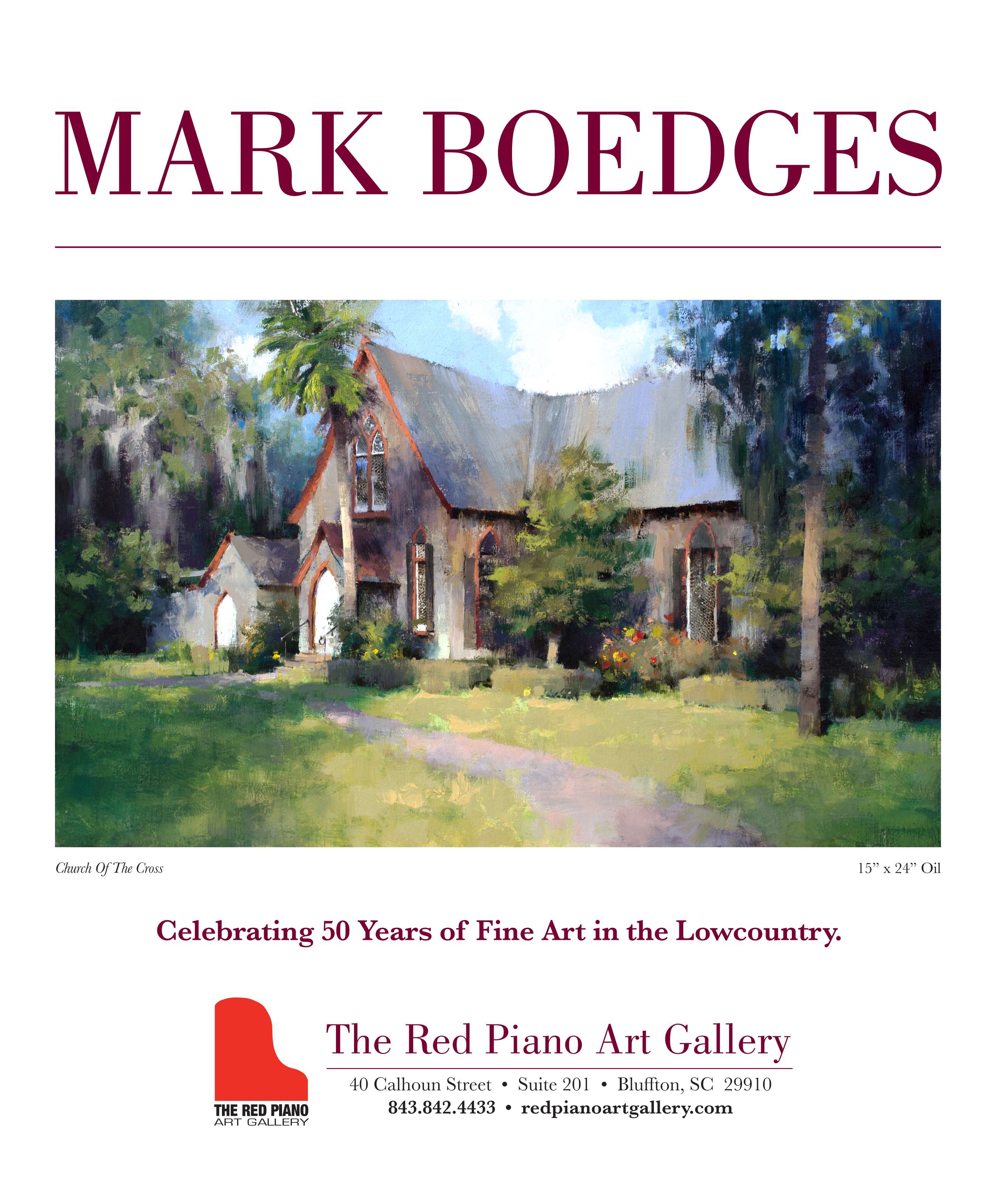 MARK BOEDGES

Church Of The Cross

15" x 24" Oil

Celebrating 50 Years of Fine Art in the Lowcountry.

THE RED PIANO
ART GALLERY

The Red Piano Art Gallery

40 Calhoun Street • Suite 201 • Bluffton, SC 29910
843.842.4433 • redpianoartgallery.com